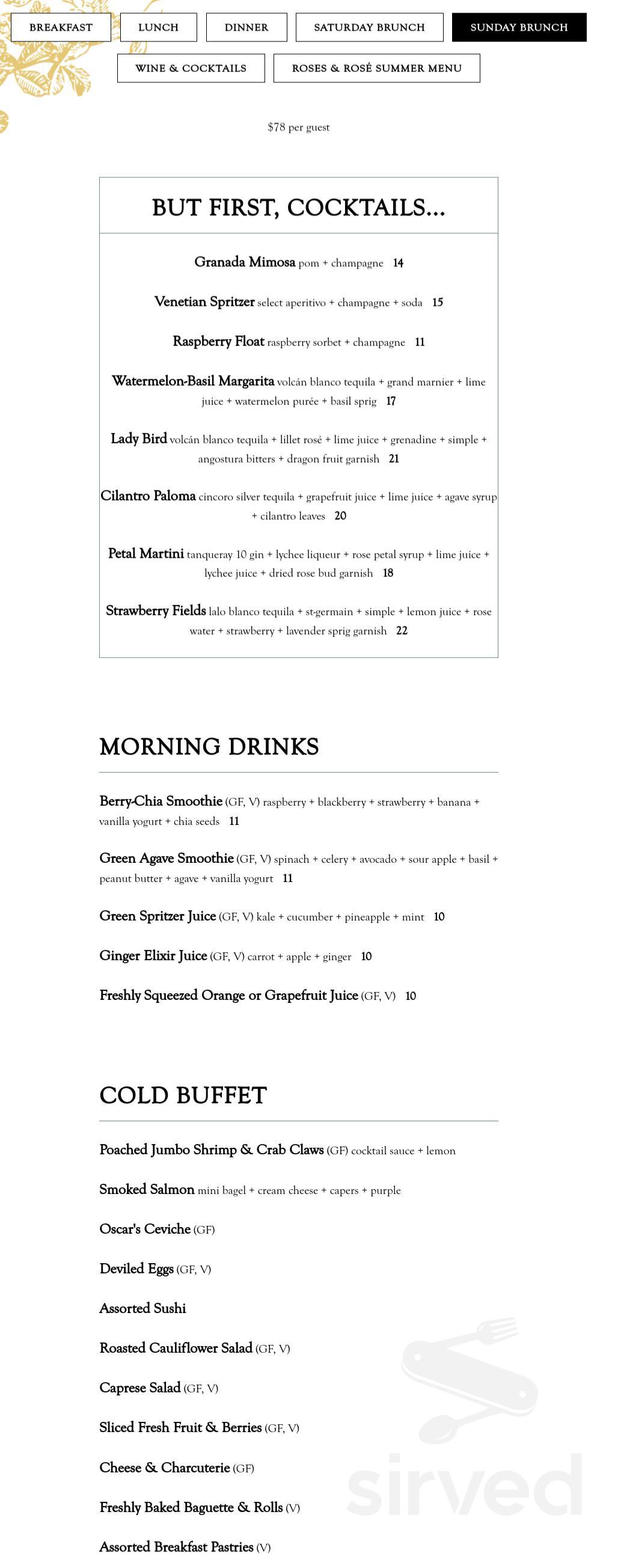 BREAKFAST
LUNCH
DINNER
SATURDAY BRUNCH
SUNDAY BRUNCH
WINE & COCKTAILS
ROSES & ROSÉ SUMMER MENU

$78 per guest

BUT FIRST, COCKTAILS...

Granada Mimosa pom + champagne 14

Venetian Spritzer select aperitivo + champagne + soda 15

Raspberry Float raspberry sorbet + champagne 11

Watermelon-Basil Margarita volcán blanco tequila + grand marnier + lime juice + watermelon purée + basil sprig 17

Lady Bird volcán blanco tequila + lillet rosé + lime juice + grenadine + simple + angostura bitters + dragon fruit garnish 21

Cilantro Paloma cincoro silver tequila + grapefruit juice + lime juice + agave syrup + cilantro leaves 20

Petal Martini tanqueray 10 gin + lychee liqueur + rose petal syrup + lime juice + lychee juice + dried rose bud garnish 18

Strawberry Fields lalo blanco tequila + st-germain + simple + lemon juice + rose water + strawberry + lavender sprig garnish 22

MORNING DRINKS

Berry-Chia Smoothie (GF, V) raspberry + blackberry + strawberry + banana + vanilla yogurt + chia seeds 11

Green Agave Smoothie (GF, V) spinach + celery + avocado + sour apple + basil + peanut butter + agave + vanilla yogurt 11

Green Spritzer Juice (GF, V) kale + cucumber + pineapple + mint 10

Ginger Elixir Juice (GF, V) carrot + apple + ginger 10

Freshly Squeezed Orange or Grapefruit Juice (GF, V) 10

COLD BUFFET

Poached Jumbo Shrimp & Crab Claws (GF) cocktail sauce + lemon

Smoked Salmon mini bagel + cream cheese + capers + purple

Oscar's Ceviche (GF)

Deviled Eggs (GF, V)

Assorted Sushi

Roasted Cauliflower Salad (GF, V)

Caprese Salad (GF, V)

Sliced Fresh Fruit & Berries (GF, V)

Cheese & Charcuterie (GF)

Freshly Baked Baguette & Rolls (V)

Assorted Breakfast Pastries (V)

sirved